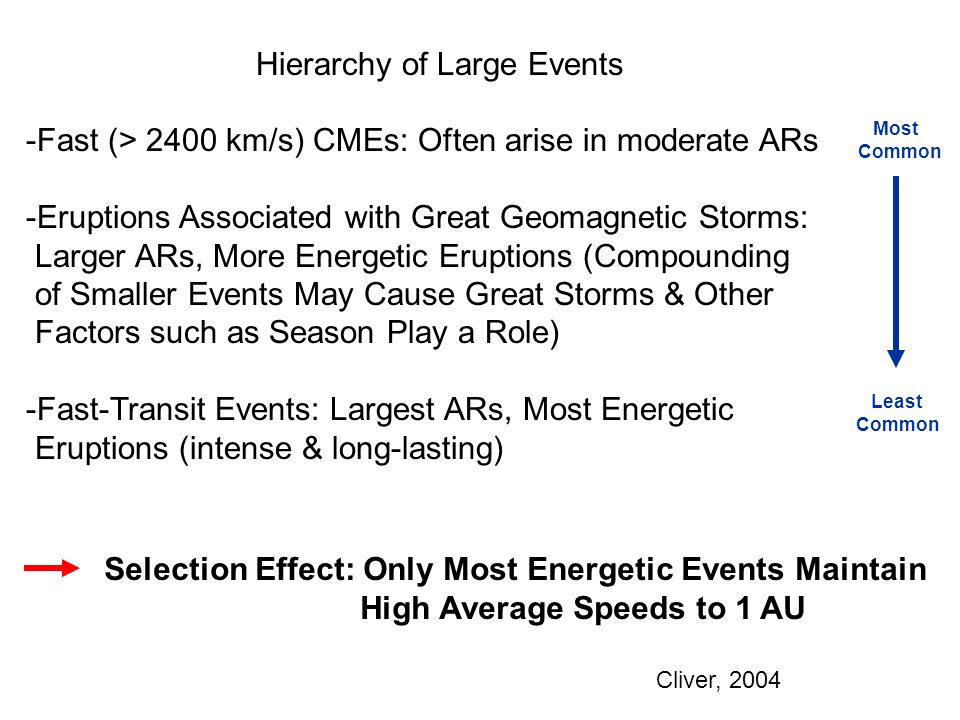 Hierarchy of Large Events

-Fast (> 2400 km/s) CMEs: Often arise in moderate ARs

-Eruptions Associated with Great Geomagnetic Storms: Larger ARs, More Energetic Eruptions (Compounding of Smaller Events May Cause Great Storms & Other Factors such as Season Play a Role)

-Fast-Transit Events: Largest ARs, Most Energetic Eruptions (intense & long-lasting)

Most Common

Least Common

Selection Effect: Only Most Energetic Events Maintain High Average Speeds to 1 AU

Cliver, 2004